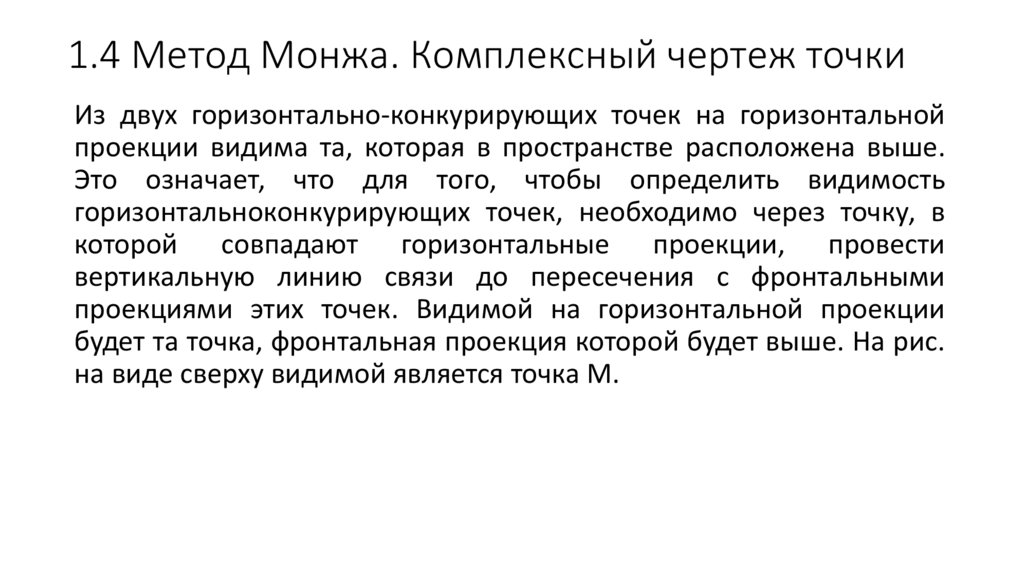 1.4 Метод Монжа. Комплексный чертеж точки

Из двух горизонтально-конкурирующих точек на горизонтальной проекции видима та, которая в пространстве расположена выше. Это означает, что для того, чтобы определить видимость горизонтальноконкурирующих точек, необходимо через точку, в которой совпадают горизонтальные проекции, провести вертикальную линию связи до пересечения с фронтальными проекциями этих точек. Видимой на горизонтальной проекции будет та точка, фронтальная проекция которой будет выше. На рис. на виде сверху видимой является точка М.